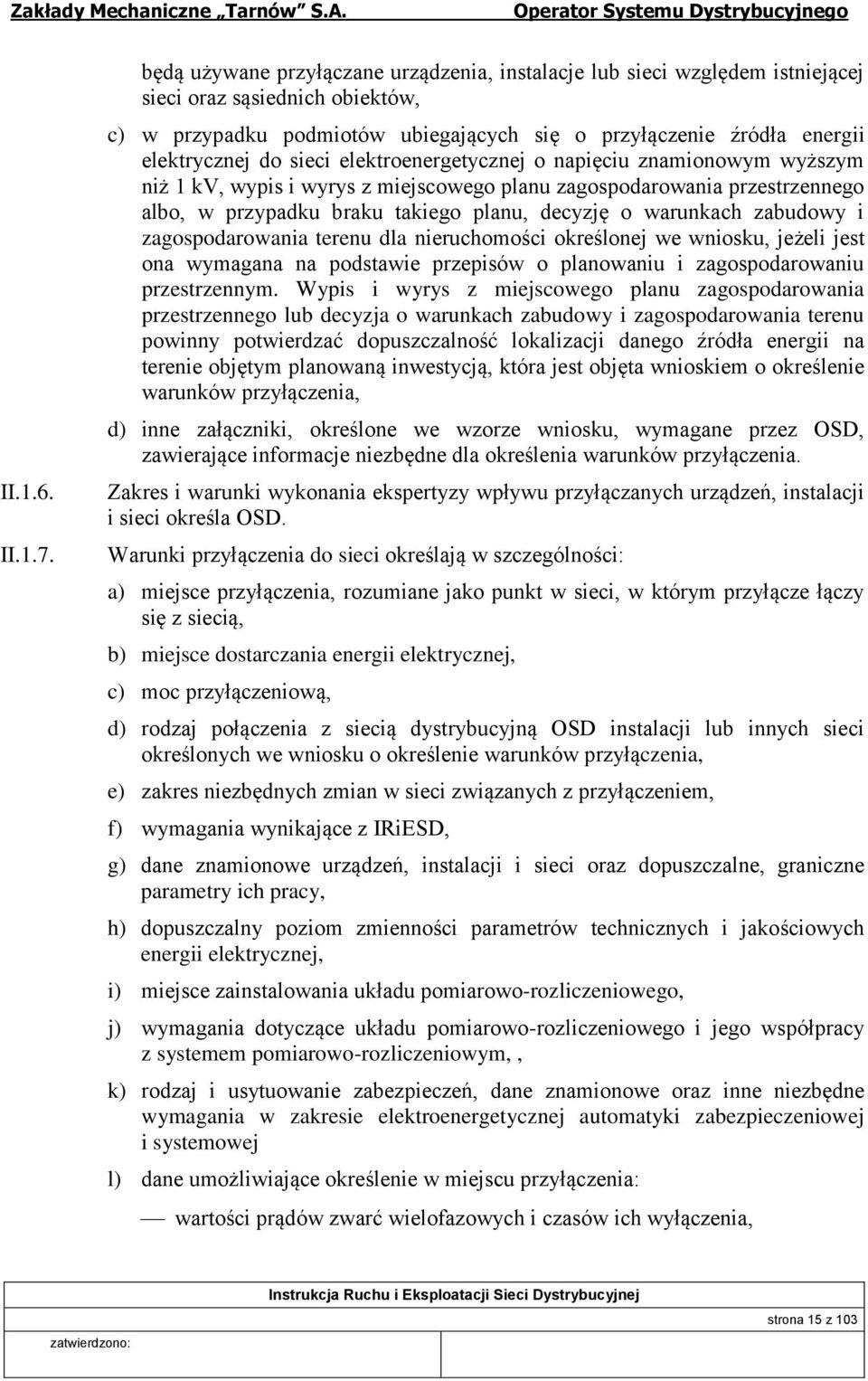 Zakłady Mechaniczne „Tarnów” S.A. Operator Systemu Dystrybucyjnego

będą używane przyłączane urządzenia, instalacje lub sieci względem istniejącej sieci oraz sąsiednich obiektów,

c) w przypadku podmiotów ubiegających się o przyłączenie źródła energii elektrycznej do sieci elektroenergetycznej o napięciu znamionowym wyższym niż 1 kV, wypis i wyrys z miejscowego planu zagospodarowania przestrzennego albo, w przypadku braku takiego planu, decyzję o warunkach zabudowy i zagospodarowania terenu dla nieruchomości określonej we wniosku, jeżeli jest ona wymagana na podstawie przepisów o planowaniu i zagospodarowaniu przestrzennym. Wypis i wyrys z miejscowego planu zagospodarowania przestrzennego lub decyzja o warunkach zabudowy i zagospodarowania terenu powinny potwierdzać dopuszczalność lokalizacji danego źródła energii na terenie objętym planowaną inwestycją, która jest objęta wnioskiem o określenie warunków przyłączenia,

d) inne załączniki, określone we wzorze wniosku, wymagane przez OSD, zawierające informacje niezbędne dla określenia warunków przyłączenia.

II.1.6. Zakres i warunki wykonania ekspertyzy wpływu przyłączanych urządzeń, instalacji i sieci określa OSD.

II.1.7. Warunki przyłączenia do sieci określają w szczególności:

a) miejsce przyłączenia, rozumiane jako punkt w sieci, w którym przyłącze łączy się z siecią,

b) miejsce dostarczania energii elektrycznej,

c) moc przyłączeniową,

d) rodzaj połączenia z siecią dystrybucyjną OSD instalacji lub innych sieci określonych we wniosku o określenie warunków przyłączenia,

e) zakres niezbędnych zmian w sieci związanych z przyłączeniem,

f) wymagania wynikające z IRiESD,

g) dane znamionowe urządzeń, instalacji i sieci oraz dopuszczalne, graniczne parametry ich pracy,

h) dopuszczalny poziom zmienności parametrów technicznych i jakościowych energii elektrycznej,

i) miejsce zainstalowania układu pomiarowo-rozliczeniowego,

j) wymagania dotyczące układu pomiarowo-rozliczeniowego i jego współpracy z systemem pomiarowo-rozliczeniowym, ,

k) rodzaj i usytuowanie zabezpieczeń, dane znamionowe oraz inne niezbędne wymagania w zakresie elektroenergetycznej automatyki zabezpieczeniowej i systemowej

l) dane umożliwiające określenie w miejscu przyłączenia:

— wartości prądów zwarć wielofazowych i czasów ich wyłączenia,

Instrukcja Ruchu i Eksploatacji Sieci Dystrybucyjnej

zatwierdzono:

strona 15 z 103